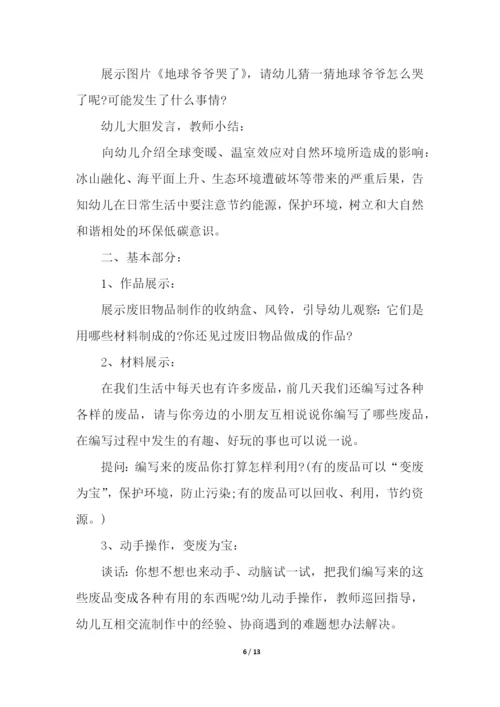 展示图片《地球爷爷哭了》，请幼儿猜一猜地球爷爷怎么哭了呢?可能发生了什么事情?

幼儿大胆发言，教师小结：

向幼儿介绍全球变暖、温室效应对自然环境所造成的影响：冰山融化、海平面上升、生态环境遭破坏等带来的严重后果，告知幼儿在日常生活中要注意节约能源，保护环境，树立和大自然和谐相处的环保低碳意识。

二、基本部分：

1、作品展示：

展示废旧物品制作的收纳盒、风铃，引导幼儿观察：它们是用哪些材料制成的?你还见过废旧物品做成的作品?

2、材料展示：

在我们生活中每天也有许多废品，前几天我们还编写过各种各样的废品，请与你旁边的小朋友互相说说你编写了哪些废品，在编写过程中发生的有趣、好玩的事也可以说一说。

提问：编写来的废品你打算怎样利用?(有的废品可以“变废为宝”，保护环境，防止污染;有的废品可以回收、利用，节约资源。)

3、动手操作，变废为宝：

谈话：你想不想也来动手、动脑试一试，把我们编写来的这些废品变成各种有用的东西呢?幼儿动手操作，教师巡回指导，幼儿互相交流制作中的经验、协商遇到的难题想办法解决。

6 / 13